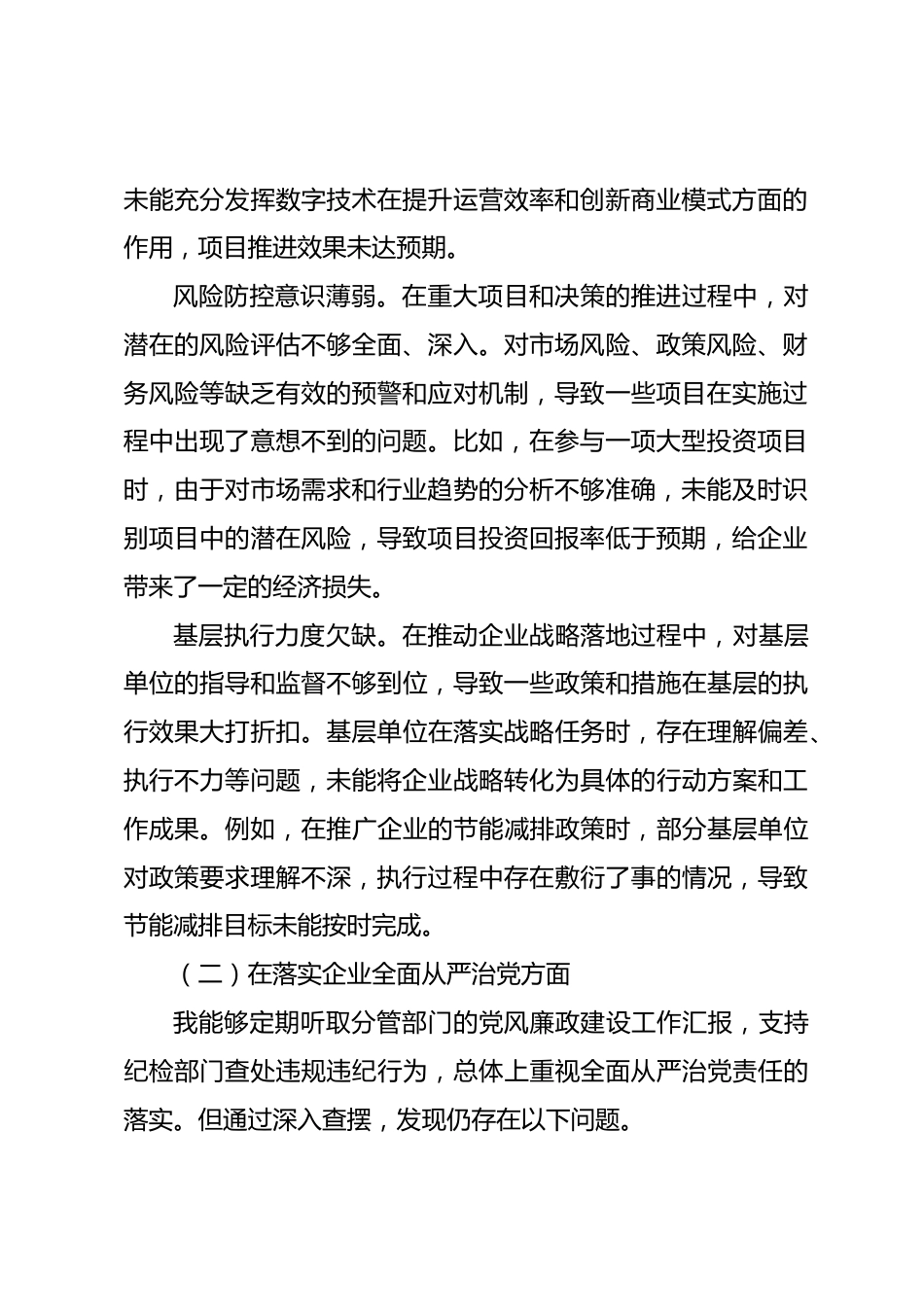 未能充分发挥数字技术在提升运营效率和创新商业模式方面的作用，项目推进效果未达预期。

风险防控意识薄弱。在重大项目和决策的推进过程中，对潜在的风险评估不够全面、深入。对市场风险、政策风险、财务风险等缺乏有效的预警和应对机制，导致一些项目在实施过程中出现了意想不到的问题。比如，在参与一项大型投资项目时，由于对市场需求和行业趋势的分析不够准确，未能及时识别项目中的潜在风险，导致项目投资回报率低于预期，给企业带来了一定的经济损失。

基层执行力度欠缺。在推动企业战略落地过程中，对基层单位的指导和监督不够到位，导致一些政策和措施在基层的执行效果大打折扣。基层单位在落实战略任务时，存在理解偏差、执行不力等问题，未能将企业战略转化为具体的行动方案和工作成果。例如，在推广企业的节能减排政策时，部分基层单位对政策要求理解不深，执行过程中存在敷衍了事的情况，导致节能减排目标未能按时完成。

（二）在落实企业全面从严治党方面

我能够定期听取分管部门的党风廉政建设工作汇报，支持纪检部门查处违规违纪行为，总体上重视全面从严治党责任的落实。但通过深入查摆，发现仍存在以下问题。